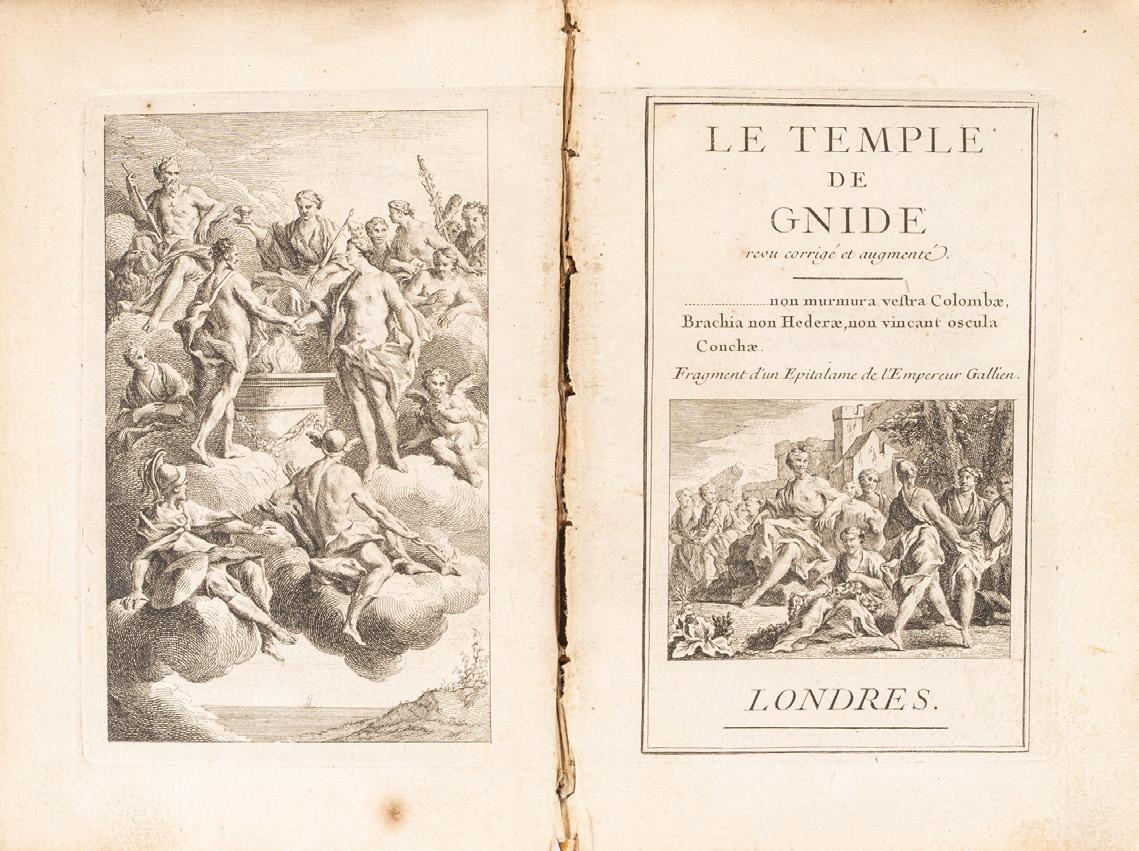 LE TEMPLE
DE
GNIDE
revu corrigé et augmenté.

.....................non murmura vestra Colombæ, Brachia non Hederæ, non vincant oscula Couchæ.

Fragment d'un Epitalame de l'Empereur Gallien.

LONDRES.